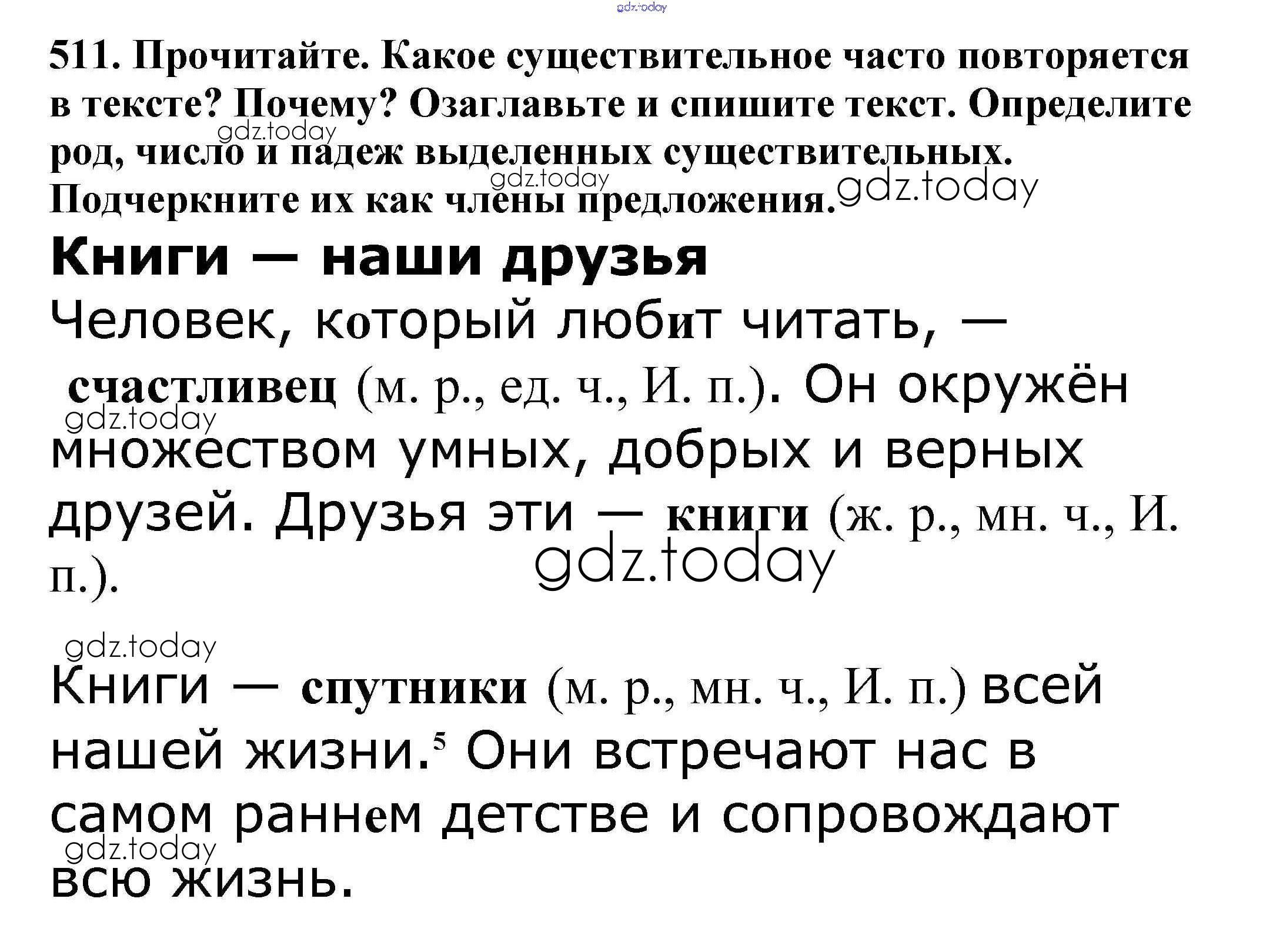 511. Прочитайте. Какое существительное часто повторяется в тексте? Почему? Озаглавьте и спишите текст. Определите род, число и падеж выделенных существительных. Подчеркните их как члены предложения.

Книги — наши друзья

Человек, который любит читать, — счастливец (м. р., ед. ч., И. п.). Он окружён множеством умных, добрых и верных друзей. Друзья эти — книги (ж. р., мн. ч., И. п.).

Книги — спутники (м. р., мн. ч., И. п.) всей нашей жизни.$^{5}$ Они встречают нас в самом раннем детстве и сопровождают всю жизнь.

gdz.today